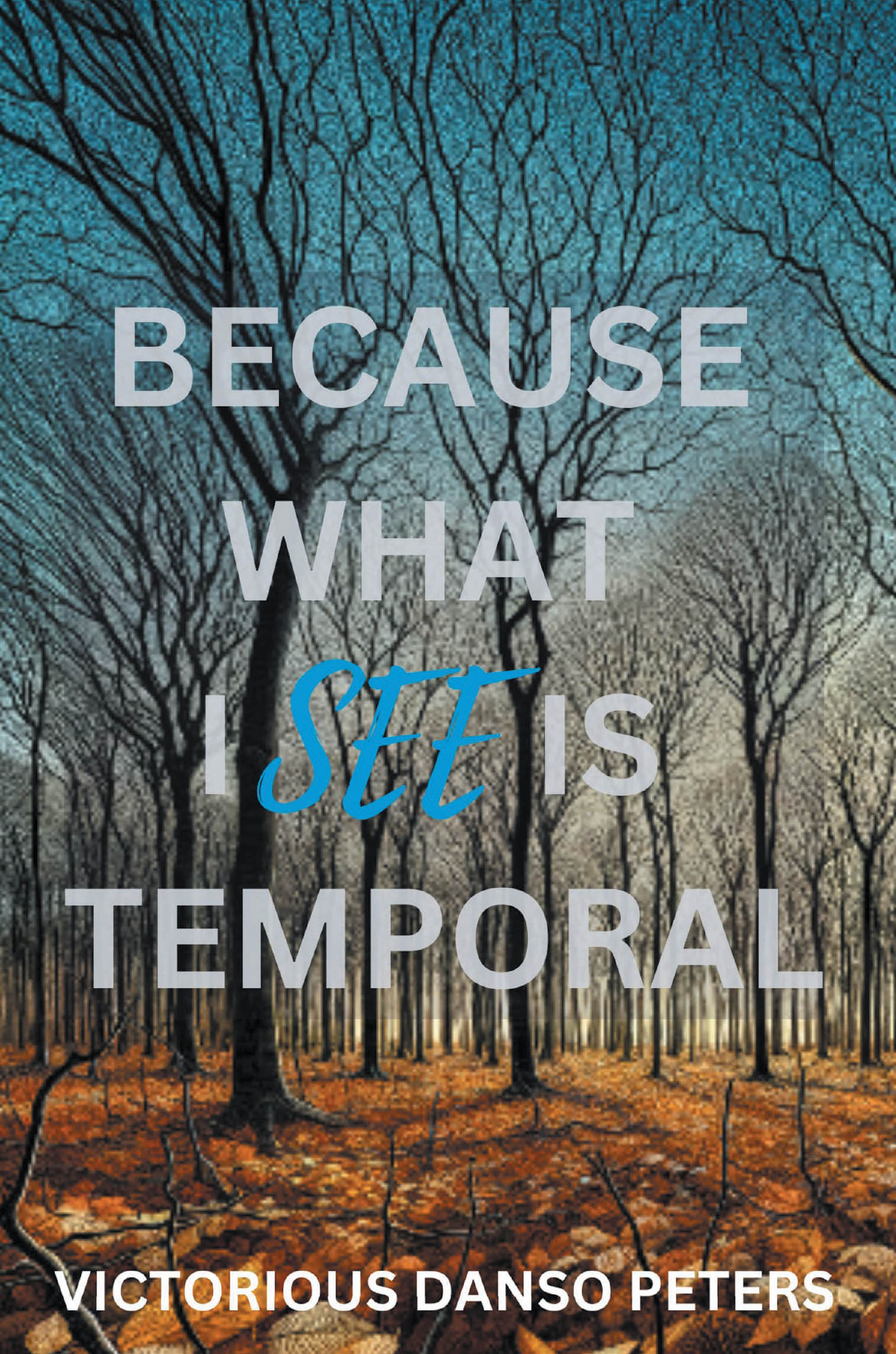 BECAUSE WHAT I SEE IS TEMPORAL

VICTORIOUS DANSO PETERS